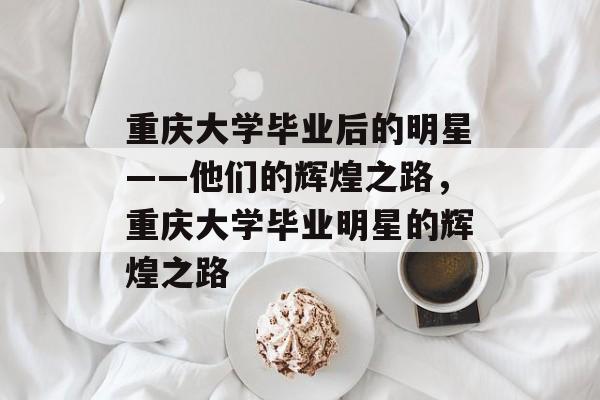 重庆大学毕业后的明星——他们的辉煌之路，重庆大学毕业明星的辉煌之路